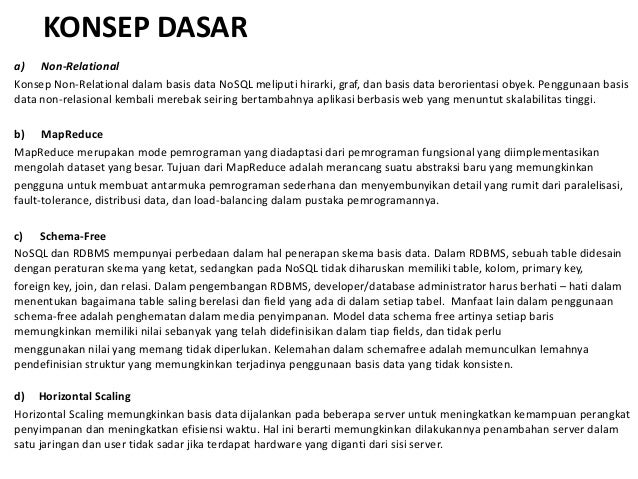 KONSEP DASAR

a) Non-Relational

Konsep Non-Relational dalam basis data NoSQL meliputi hirarki, graf, dan basis data berorientasi obyek. Penggunaan basis data non-relasional kembali merebak seiring bertambahnya aplikasi berbasis web yang menuntut skalabilitas tinggi.

b) MapReduce

MapReduce merupakan mode pemrograman yang diadaptasi dari pemrograman fungsional yang diimplementasikan mengolah dataset yang besar. Tujuan dari MapReduce adalah merancang suatu abstraksi baru yang memungkinkan pengguna untuk membuat antarmuka pemrograman sederhana dan menyembunyikan detail yang rumit dari paralelisasi, fault-tolerance, distribusi data, dan load-balancing dalam pustaka pemrogramannya.

c) Schema-Free

NoSQL dan RDBMS mempunyai perbedaan dalam hal penerapan skema basis data. Dalam RDBMS, sebuah table didesain dengan peraturan skema yang ketat, sedangkan pada NoSQL tidak diharuskan memiliki table, kolom, primary key, foreign key, join, dan relasi. Dalam pengembangan RDBMS, developer/database administrator harus berhati – hati dalam menentukan bagaimana table saling berelasi dan field yang ada di dalam setiap tabel. Manfaat lain dalam penggunaan schema-free adalah penghematan dalam media penyimpanan. Model data schema free artinya setiap baris memungkinkan memiliki nilai sebanyak yang telah didefinisikan dalam tiap fields, dan tidak perlu menggunakan nilai yang memang tidak diperlukan. Kelemahan dalam schemafree adalah memunculkan lemahnya pendefinisian struktur yang memungkinkan terjadinya penggunaan basis data yang tidak konsisten.

d) Horizontal Scaling

Horizontal Scaling memungkinkan basis data dijalankan pada beberapa server untuk meningkatkan kemampuan perangkat penyimpanan dan meningkatkan efisiensi waktu. Hal ini berarti memungkinkan dilakukannya penambahan server dalam satu jaringan dan user tidak sadar jika terdapat hardware yang diganti dari sisi server.